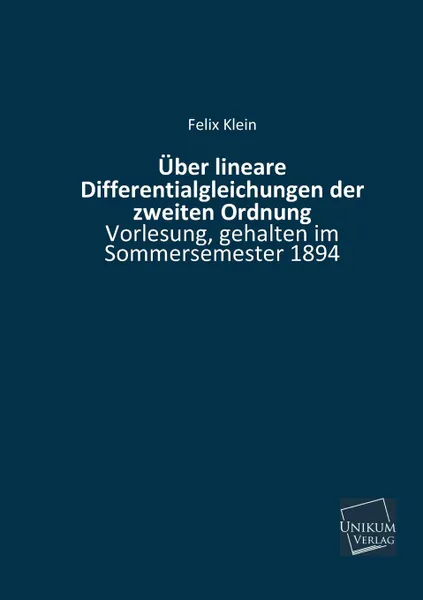 Felix Klein

Über lineare Differentialgleichungen der zweiten Ordnung
Vorlesung, gehalten im Sommersemester 1894

UNIKUM
VERLAG